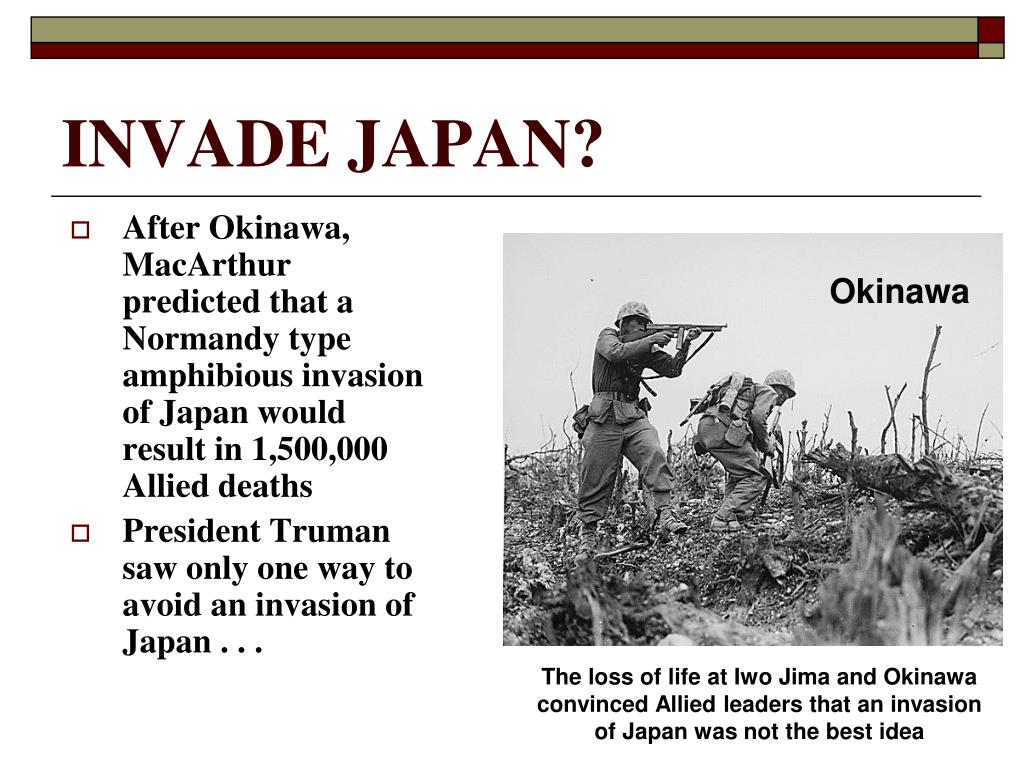 INVADE JAPAN?

After Okinawa, MacArthur predicted that a Normandy type amphibious invasion of Japan would result in 1,500,000 Allied deaths

President Truman saw only one way to avoid an invasion of Japan . . .

Okinawa

The loss of life at Iwo Jima and Okinawa convinced Allied leaders that an invasion of Japan was not the best idea